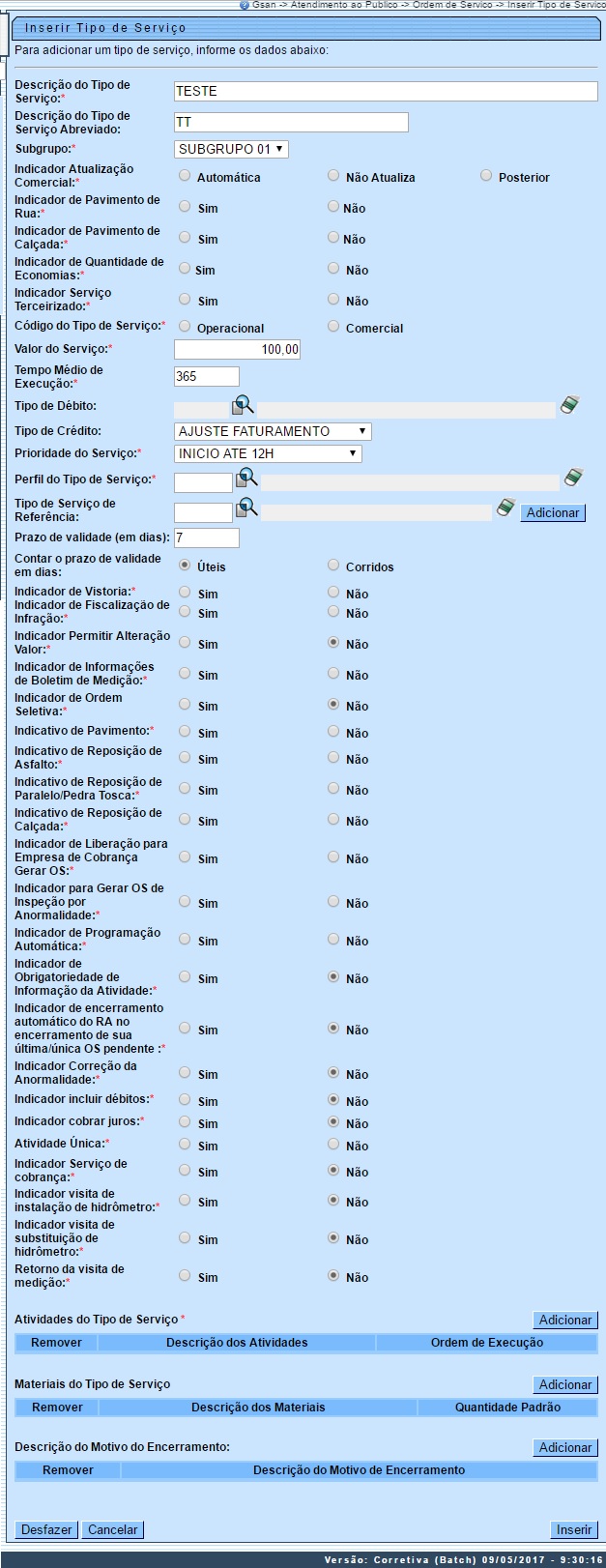 Gsan -> Atendimento ao Publico -> Ordem de Servico -> Inserir Tipo de Servico

Inserir Tipo de Serviço

Para adicionar um tipo de serviço, informe os dados abaixo:

Descrição do Tipo de Serviço:* TESTE

Descrição do Tipo de Serviço Abreviado: TT

Subgrupo:* SUBGRUPO 01

Indicador Atualização Comercial:* Automática Não Atualiza Posterior

Indicador de Pavimento de Rua:* Sim Não

Indicador de Pavimento de Calçada:* Sim Não

Indicador de Quantidade de Economias:* Sim Não

Indicador Serviço Terceirizado:* Sim Não

Código do Tipo de Serviço:* Operacional Comercial

Valor do Serviço:* 100,00

Tempo Médio de Execução:* 365

Tipo de Débito:

Tipo de Crédito: AJUSTE FATURAMENTO

Prioridade do Serviço:* INICIO ATE 12H

Perfil do Tipo de Serviço:*

Tipo de Serviço de Referência: Adicionar

Prazo de validade (em dias): 7

Contar o prazo de validade em dias: Úteis Corridos

Indicador de Vistoria:* Sim Não

Indicador de Fiscalização de Infração:* Sim Não

Indicador Permitir Alteração Valor:* Sim Não

Indicador de Informações de Boletim de Medição:* Sim Não

Indicador de Ordem Seletiva:* Sim Não

Indicativo de Pavimento:* Sim Não

Indicativo de Reposição de Asfalto:* Sim Não

Indicativo de Reposição de Paralelo/Pedra Tosca:* Sim Não

Indicativo de Reposição de Calçada:* Sim Não

Indicador de Liberação para Empresa de Cobrança Gerar OS:* Sim Não

Indicador para Gerar OS de Inspeção por Anormalidade:* Sim Não

Indicador de Programação Automática:* Sim Não

Indicador de Obrigatoriedade de Informação da Atividade:* Sim Não

Indicador de encerramento automático do RA no encerramento de sua última/única OS pendente :* Sim Não

Indicador Correção da Anormalidade:* Sim Não

Indicador incluir débitos:* Sim Não

Indicador cobrar juros:* Sim Não

Atividade Única:* Sim Não

Indicador Serviço de cobrança:* Sim Não

Indicador visita de instalação de hidrômetro:* Sim Não

Indicador visita de substituição de hidrômetro:* Sim Não

Retorno da visita de medição:* Sim Não

Atividades do Tipo de Serviço * Adicionar

| Remover | Descrição dos Atividades | Ordem de Execução |
|---|---|---|

Materiais do Tipo de Serviço Adicionar

| Remover | Descrição dos Materiais | Quantidade Padrão |
|---|---|---|

Descrição do Motivo do Encerramento: Adicionar

| Remover | Descrição do Motivo de Encerramento |
|---|---|

Desfazer Cancelar Inserir

Versão: Corretiva (Batch) 09/05/2017 - 9:30:16